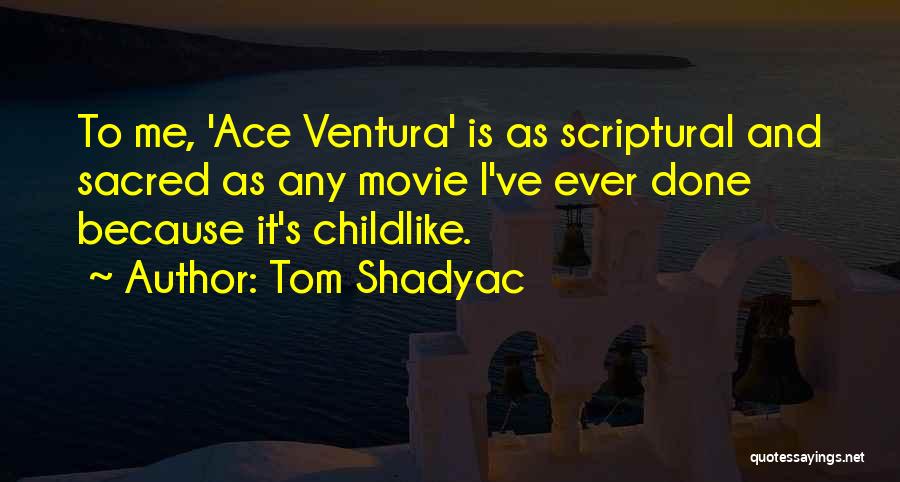 To me, 'Ace Ventura' is as scriptural and sacred as any movie I've ever done because it's childlike.

~ Author: Tom Shadyac

quotessayings.net